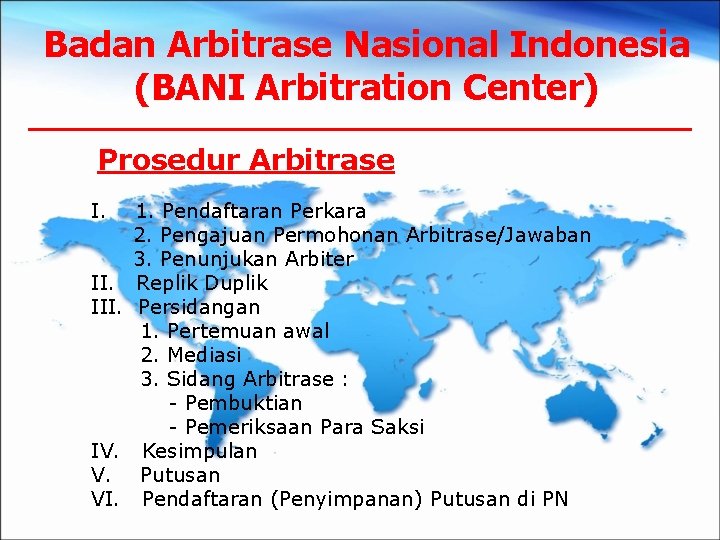 Badan Arbitrase Nasional Indonesia
(BANI Arbitration Center)

Prosedur Arbitrase

I. 1. Pendaftaran Perkara
2. Pengajuan Permohonan Arbitrase/Jawaban
3. Penunjukan Arbiter
II. Replik Duplik
III. Persidangan
1. Pertemuan awal
2. Mediasi
3. Sidang Arbitrase :
- Pembuktian
- Pemeriksaan Para Saksi
IV. Kesimpulan
V. Putusan
VI. Pendaftaran (Penyimpanan) Putusan di PN